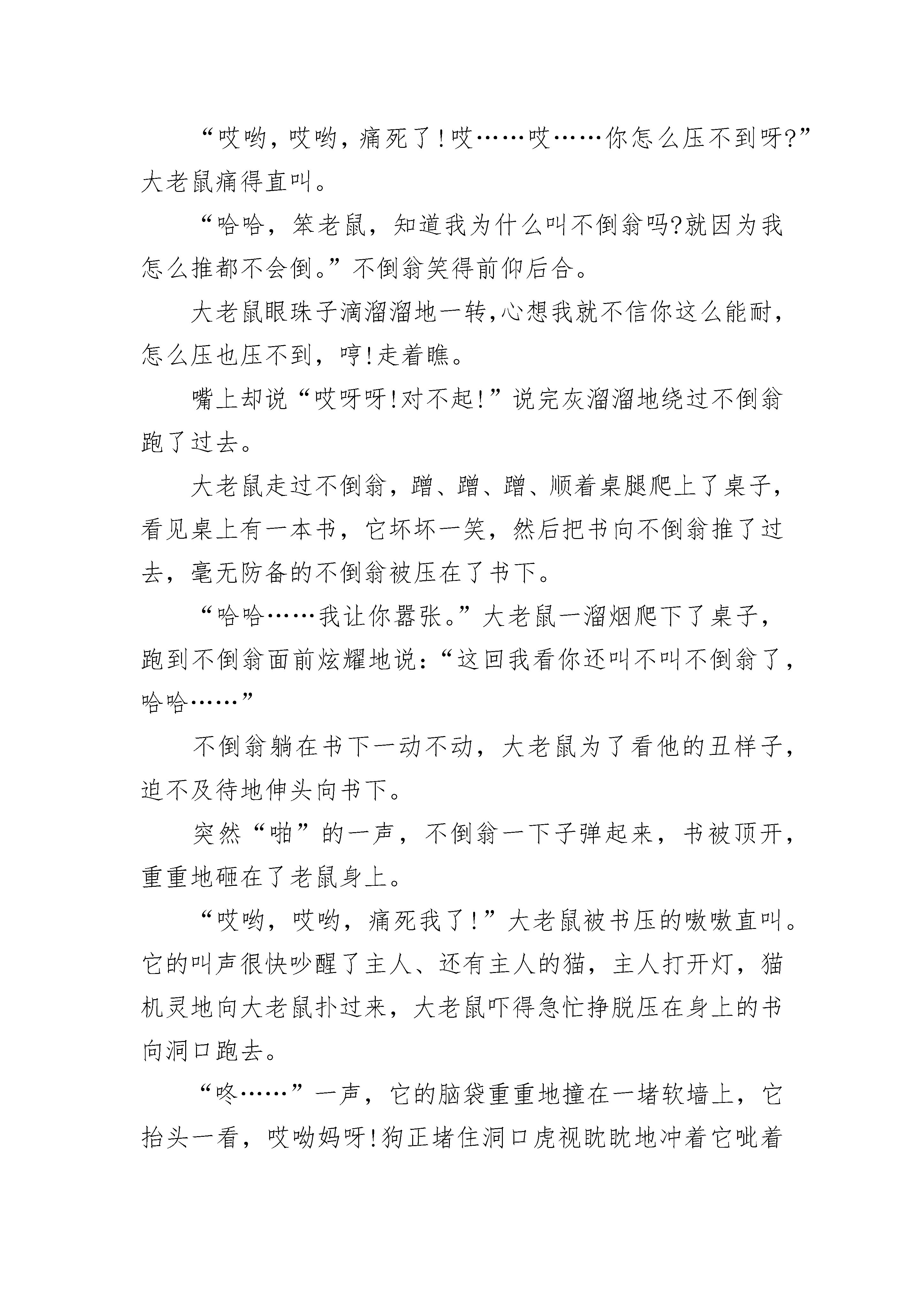 “哎哟，哎哟，痛死了!哎……哎……你怎么压不到呀?”大老鼠痛得直叫。

“哈哈，笨老鼠，知道我为什么叫不倒翁吗?就因为我怎么推都不会倒。”不倒翁笑得前仰后合。

大老鼠眼珠子滴溜溜地一转,心想我就不信你这么能耐，怎么压也压不到，哼!走着瞧。

嘴上却说“哎呀呀!对不起!”说完灰溜溜地绕过不倒翁跑了过去。

大老鼠走过不倒翁，蹭、蹭、蹭、顺着桌腿爬上了桌子，看见桌上有一本书，它坏坏一笑，然后把书向不倒翁推了过去，毫无防备的不倒翁被压在了书下。

“哈哈……我让你嚣张。”大老鼠一溜烟爬下了桌子，跑到不倒翁面前炫耀地说：“这回我看你还叫不叫不倒翁了，哈哈……”

不倒翁躺在书下一动不动，大老鼠为了看他的丑样子，迫不及待地伸头向书下。

突然“啪”的一声，不倒翁一下子弹起来，书被顶开，重重地砸在了老鼠身上。

“哎哟，哎哟，痛死我了!”大老鼠被书压的嗷嗷直叫。它的叫声很快吵醒了主人、还有主人的猫，主人打开灯，猫机灵地向大老鼠扑过来，大老鼠吓得急忙挣脱压在身上的书向洞口跑去。

“咚……”一声，它的脑袋重重地撞在一堵软墙上，它抬头一看，哎呦妈呀!狗正堵住洞口虎视眈眈地冲着它呲着